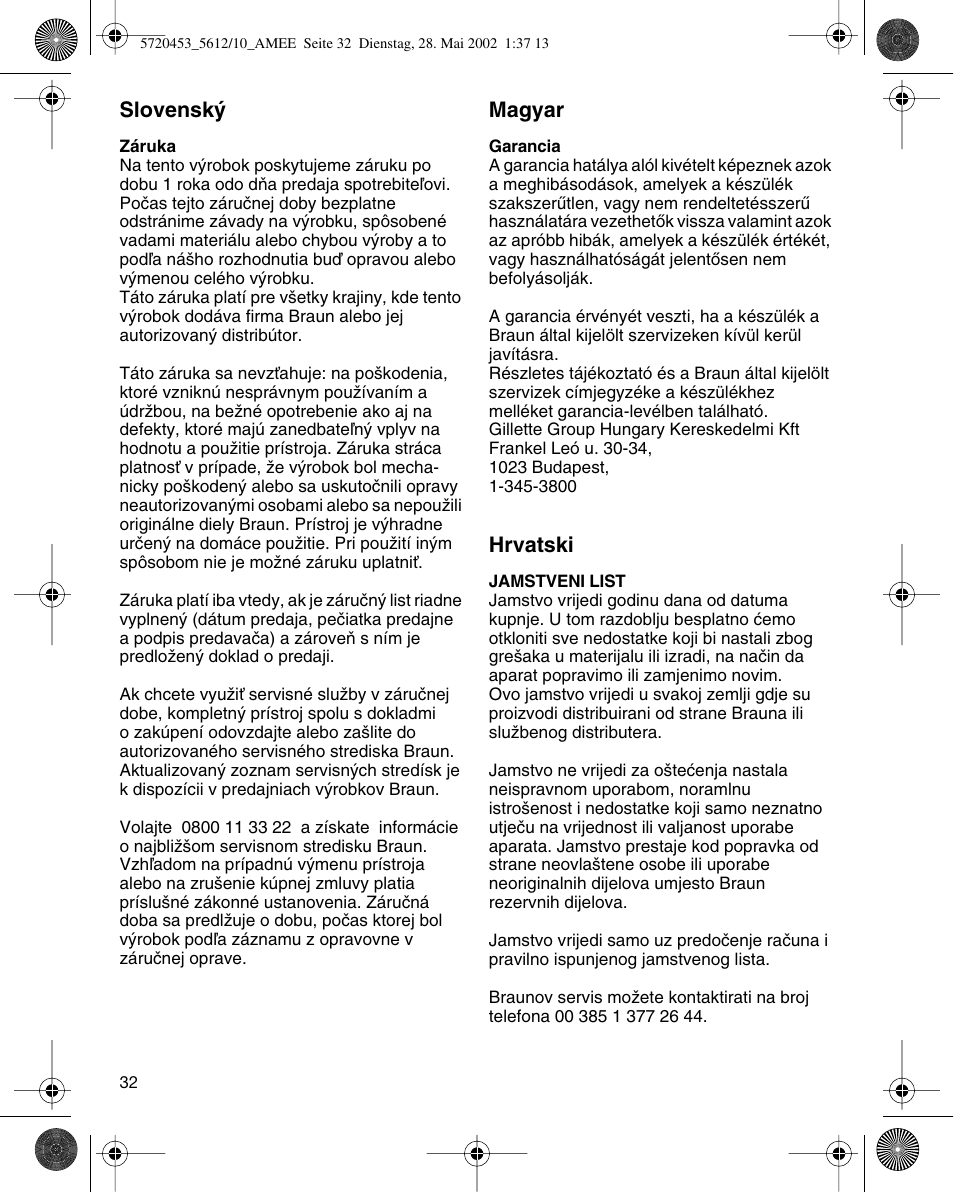 5720453_5612/10_AMEE Seite 32 Dienstag, 28. Mai 2002 1:37 13

Slovenský

Záruka
Na tento výrobok poskytujeme záruku po dobu 1 roka odo dňa predaja spotrebiteľovi. Počas tejto záručnej doby bezplatne odstránime závady na výrobku, spôsobené vadami materiálu alebo chybou výroby a to podľa nášho rozhodnutia buď opravou alebo výmenou celého výrobku.
Táto záruka platí pre všetky krajiny, kde tento výrobok dodáva firma Braun alebo jej autorizovaný distribútor.

Táto záruka sa nevzťahuje: na poškodenia, ktoré vzniknú nesprávnym používaním a údržbou, na bežné opotrebenie ako aj na defekty, ktoré majú zanedbateľný vplyv na hodnotu a použitie prístroja. Záruka stráca platnosť v prípade, že výrobok bol mechanicky poškodený alebo sa uskutočnili opravy neautorizovanými osobami alebo sa nepoužili originálne diely Braun. Prístroj je výhradne určený na domáce použitie. Pri použití iným spôsobom nie je možné záruku uplatniť.

Záruka platí iba vtedy, ak je záručný list riadne vyplnený (dátum predaja, pečiatka predajne a podpis predavača) a zároveň s ním je predložený doklad o predaji.

Ak chcete využiť servisné služby v záručnej dobe, kompletný prístroj spolu s dokladmi o zakúpení odovzdajte alebo zašlite do autorizovaného servisného strediska Braun. Aktualizovaný zoznam servisných stredísk je k dispozícii v predajniach výrobkov Braun.

Volajte 0800 11 33 22 a získate informácie o najbližšom servisnom stredisku Braun. Vzhľadom na prípadnú výmenu prístroja alebo na zrušenie kúpnej zmluvy platia príslušné zákonné ustanovenia. Záručná doba sa predlžuje o dobu, počas ktorej bol výrobok podľa záznamu z opravovne v záručnej oprave.

Magyar

Garancia
A garancia hatálya alól kivételt képeznek azok a meghibásodások, amelyek a készülék szakszerűtlen, vagy nem rendeltetésszerű használatára vezethetők vissza valamint azok az apróbb hibák, amelyek a készülék értékét, vagy használhatóságát jelentősen nem befolyásolják.

A garancia érvényét veszti, ha a készülék a Braun által kijelölt szervizeken kívül kerül javításra.
Részletes tájékoztató és a Braun által kijelölt szervizek címjegyzéke a készülékhez melléket garancia-levélben található.
Gillette Group Hungary Kereskedelmi Kft
Frankel Leó u. 30-34,
1023 Budapest,
1-345-3800

Hrvatski

JAMSTVENI LIST
Jamstvo vrijedi godinu dana od datuma kupnje. U tom razdoblju besplatno ćemo otkloniti sve nedostatke koji bi nastali zbog grešaka u materijalu ili izradi, na način da aparat popravimo ili zamjenimo novim.
Ovo jamstvo vrijedi u svakoj zemlji gdje su proizvodi distribuirani od strane Brauna ili službenog distributera.

Jamstvo ne vrijedi za oštećenja nastala neispravnom uporabom, noramlnu istrošenost i nedostatke koji samo neznatno utječu na vrijednost ili valjanost uporabe aparata. Jamstvo prestaje kod popravka od strane neovlaštene osobe ili uporabe neoriginalnih dijelova umjesto Braun rezervnih dijelova.

Jamstvo vrijedi samo uz predočenje računa i pravilno ispunjenog jamstvenog lista.

Braunov servis možete kontaktirati na broj telefona 00 385 1 377 26 44.

32